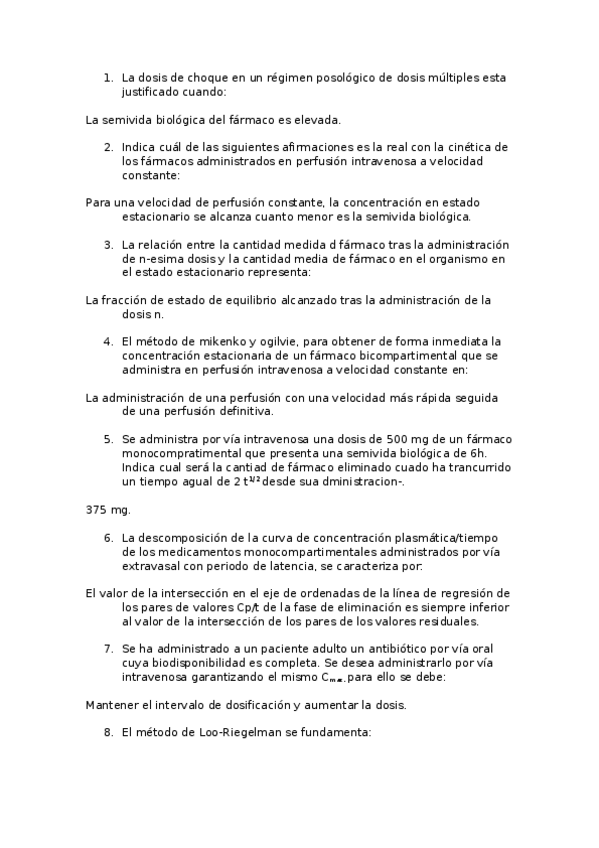 1. La dosis de choque en un régimen posológico de dosis múltiples esta justificado cuando:

La semivida biológica del fármaco es elevada.

2. Indica cuál de las siguientes afirmaciones es la real con la cinética de los fármacos administrados en perfusión intravenosa a velocidad constante:

Para una velocidad de perfusión constante, la concentración en estado estacionario se alcanza cuanto menor es la semivida biológica.

3. La relación entre la cantidad medida d fármaco tras la administración de n-esima dosis y la cantidad media de fármaco en el organismo en el estado estacionario representa:

La fracción de estado de equilibrio alcanzado tras la administración de la dosis n.

4. El método de mikenko y ogilvie, para obtener de forma inmediata la concentración estacionaria de un fármaco bicompartimental que se administra en perfusión intravenosa a velocidad constante en:

La administración de una perfusión con una velocidad más rápida seguida de una perfusión definitiva.

5. Se administra por vía intravenosa una dosis de 500 mg de un fármaco monocompratimental que presenta una semivida biológica de 6h. Indica cual será la cantiad de fármaco eliminado cuado ha trancurrido un tiempo agual de 2 $t^{1/2}$ desde sua dministracion-.

375 mg.

6. La descomposición de la curva de concentración plasmática/tiempo de los medicamentos monocompartimentales administrados por vía extravasal con periodo de latencia, se caracteriza por:

El valor de la intersección en el eje de ordenadas de la línea de regresión de los pares de valores Cp/t de la fase de eliminación es siempre inferior al valor de la intersección de los pares de los valores residuales.

7. Se ha administrado a un paciente adulto un antibiótico por vía oral cuya biodisponibilidad es completa. Se desea administrarlo por vía intravenosa garantizando el mismo $C_{max}$.para ello se debe:

Mantener el intervalo de dosificación y aumentar la dosis.

8. El método de Loo-Riegelman se fundamenta: